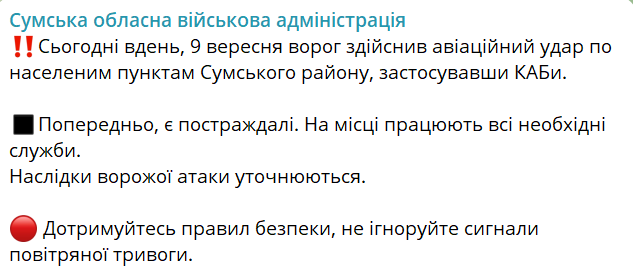 Сумська обласна військова адміністрація
‼️Сьогодні вдень, 9 вересня ворог здійснив авіаційний удар по населеним пунктам Сумського району, застосувавши КАБи.

◼️Попередньо, є постраждалі. На місці працюють всі необхідні служби.
Наслідки ворожої атаки уточнюються.

🔴 Дотримуйтесь правил безпеки, не ігноруйте сигнали повітряної тривоги.